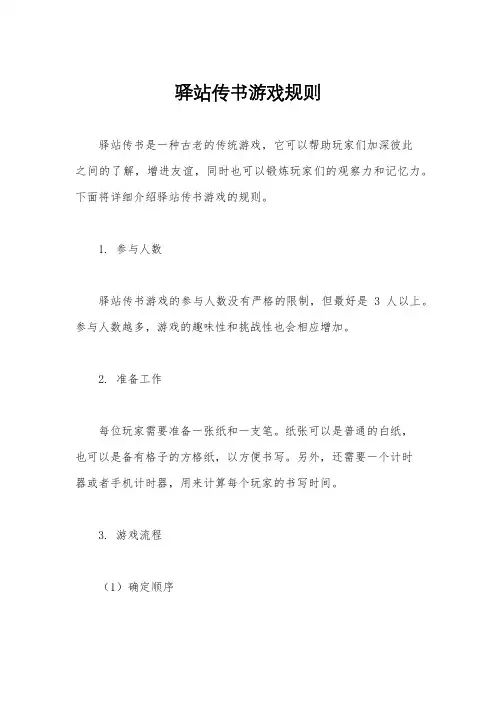 驿站传书游戏规则

驿站传书是一种古老的传统游戏，它可以帮助玩家们加深彼此之间的了解，增进友谊，同时也可以锻炼玩家们的观察力和记忆力。下面将详细介绍驿站传书游戏的规则。

1. 参与人数

驿站传书游戏的参与人数没有严格的限制，但最好是 3 人以上。参与人数越多，游戏的趣味性和挑战性也会相应增加。

2. 准备工作

每位玩家需要准备一张纸和一支笔。纸张可以是普通的白纸，也可以是备有格子的方格纸，以方便书写。另外，还需要一个计时器或者手机计时器，用来计算每个玩家的书写时间。

3. 游戏流程

（1）确定顺序